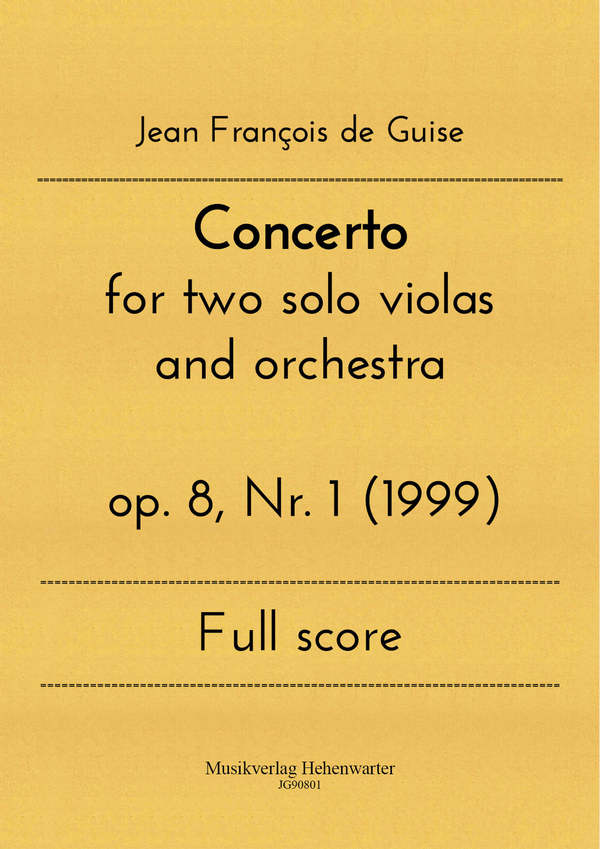 Jean François de Guise

Concerto
for two solo violas
and orchestra

op. 8, Nr. 1 (1999)

Full score

Musikverlag Hehenwarter
JG90801